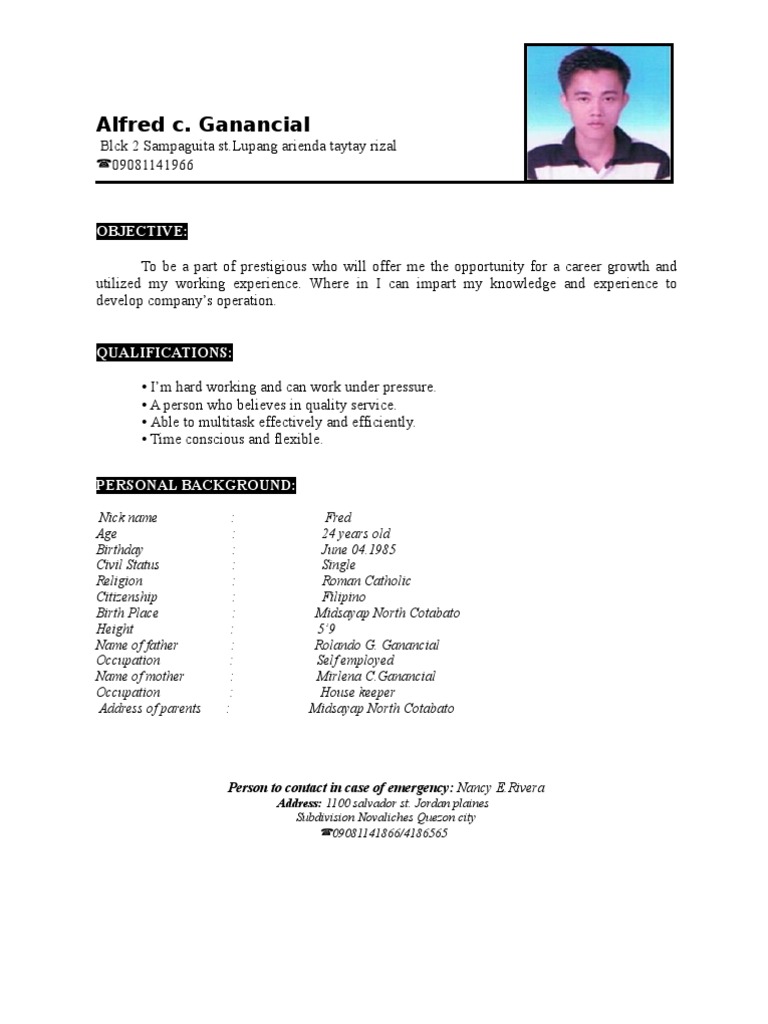 Alfred c. Ganancial
Blck 2 Sampaguita st.Lupang arienda taytay rizal
☎09081141966

OBJECTIVE:

To be a part of prestigious who will offer me the opportunity for a career growth and utilized my working experience. Where in I can impart my knowledge and experience to develop company's operation.

QUALIFICATIONS:

• I'm hard working and can work under pressure.
• A person who believes in quality service.
• Able to multitask effectively and efficiently.
• Time conscious and flexible.

PERSONAL BACKGROUND:

| | | |
|---|---|---|
| Nick name | : | Fred |
| Age | : | 24 years old |
| Birthday | : | June 04.1985 |
| Civil Status | : | Single |
| Religion | : | Roman Catholic |
| Citizenship | : | Filipino |
| Birth Place | : | Midsayap North Cotabato |
| Height | : | 5'9 |
| Name of father | : | Rolando G. Ganancial |
| Occupation | : | Self employed |
| Name of mother | : | Mirlena C.Ganancial |
| Occupation | : | House keeper |
| Address of parents | : | Midsayap North Cotabato |

Person to contact in case of emergency: Nancy E.Rivera
Address: 1100 salvador st. Jordan plaines
Subdivision Novaliches Quezon city
☎09081141866/4186565